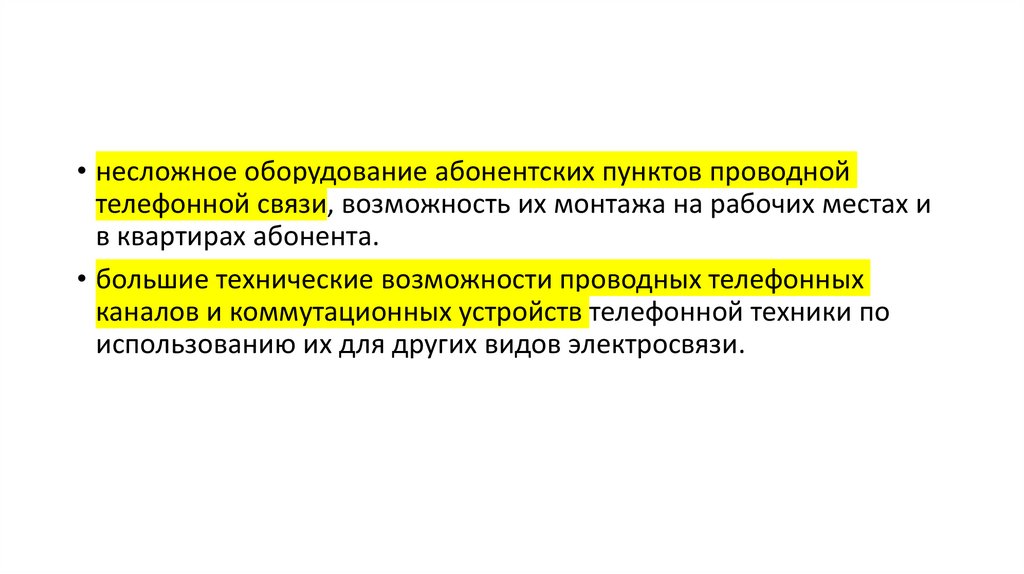 • несложное оборудование абонентских пунктов проводной телефонной связи, возможность их монтажа на рабочих местах и в квартирах абонента.

• большие технические возможности проводных телефонных каналов и коммутационных устройств телефонной техники по использованию их для других видов электросвязи.